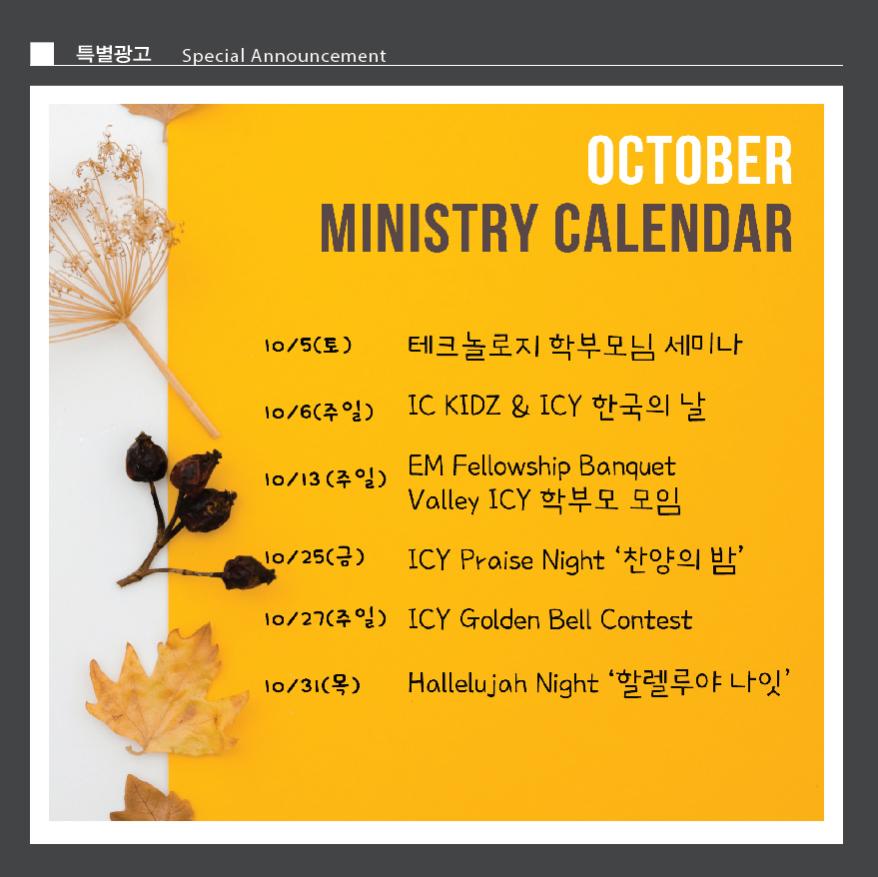 특별광고 Special Announcement

OCTOBER
MINISTRY CALENDAR

10/5(토) 테크놀로지 학부모님 세미나

10/6(주일) IC KIDZ & ICY 한국의 날

10/13(주일) EM Fellowship Banquet
Valley ICY 학부모 모임

10/25(금) ICY Praise Night '찬양의 밤'

10/27(주일) ICY Golden Bell Contest

10/31(목) Hallelujah Night '할렐루야 나잇'